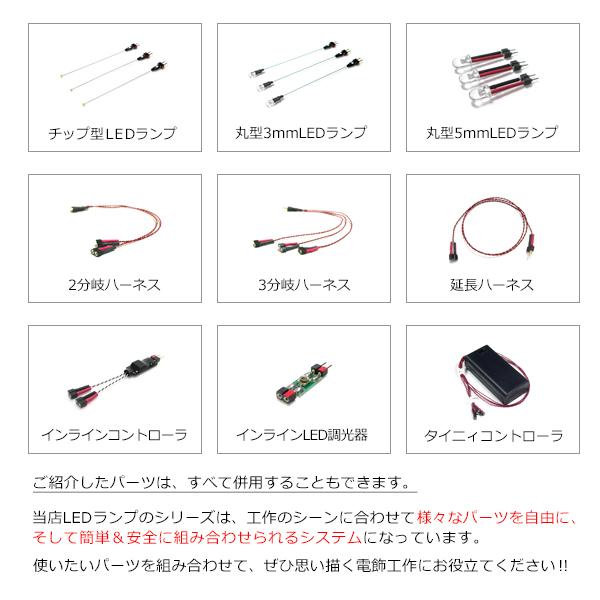 チップ型LEDランプ

丸型3mmLEDランプ

丸型5mmLEDランプ

2分岐ハーネス

3分岐ハーネス

延長ハーネス

インラインコントローラ

インラインLED調光器

タイニィコントローラ

ご紹介したパーツは、すべて併用することもできます。

当店LEDランプのシリーズは、工作のシーンに合わせて様々なパーツを自由に、そして簡単＆安全に組み合わせられるシステムになっています。

使いたいパーツを組み合わせて、ぜひ思い描く電飾工作にお役立てください!!